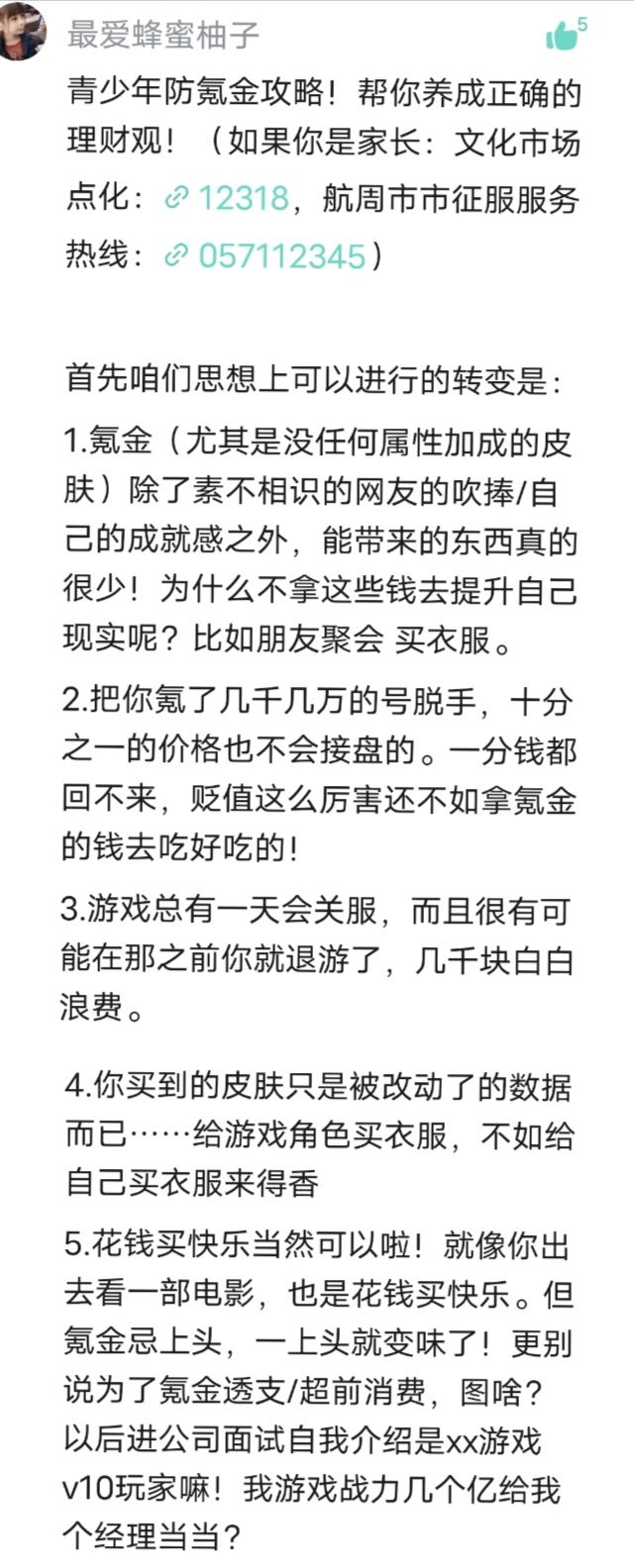 最爱蜂蜜柚子

5

青少年防氪金攻略！帮你养成正确的理财观！（如果你是家长：文化市场点化：12318，航周市市征服服务热线：057112345）

首先咱们思想上可以进行的转变是：

1.氪金（尤其是没任何属性加成的皮肤）除了素不相识的网友的吹捧/自己的成就感之外，能带来的东西真的很少！为什么不拿这些钱去提升自己现实呢？比如朋友聚会 买衣服。

2.把你氪了几千几万的号脱手，十分之一的价格也不会接盘的。一分钱都回不来，贬值这么厉害还不如拿氪金的钱去吃好吃的！

3.游戏总有一天会关服，而且很有可能在那之前你就退游了，几千块白白浪费。

4.你买到的皮肤只是被改动了的数据而已……给游戏角色买衣服，不如给自己买衣服来得香

5.花钱买快乐当然可以啦！就像你出去看一部电影，也是花钱买快乐。但氪金忌上头，一上头就变味了！更别说为了氪金透支/超前消费，图啥？以后进公司面试自我介绍是xx游戏v10玩家嘛！我游戏战力几个亿给我个经理当当？